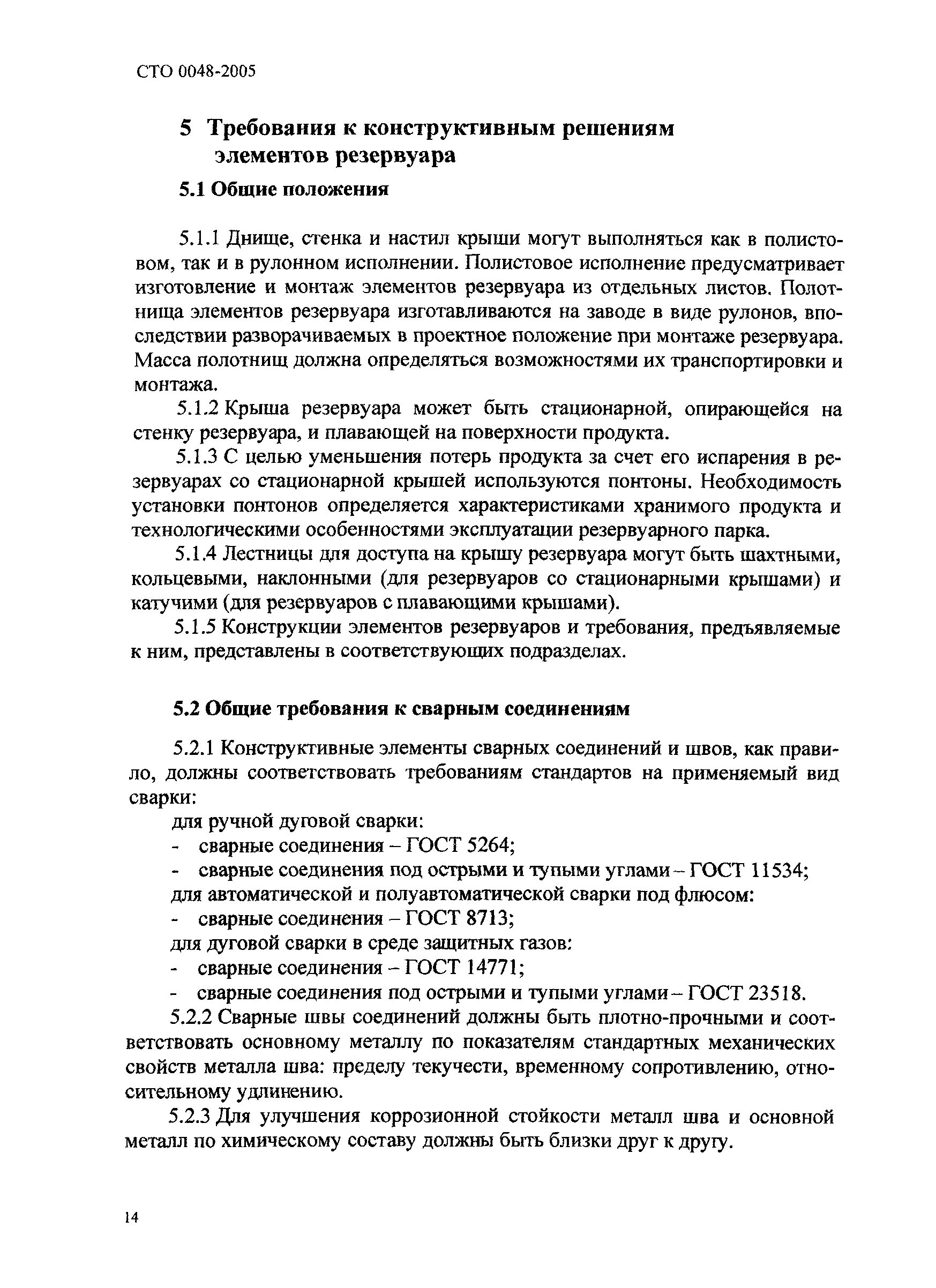 СТО 0048-2005

5 Требования к конструктивным решениям элементов резервуара

5.1 Общие положения

5.1.1 Днище, стенка и настил крыши могут выполняться как в полистовом, так и в рулонном исполнении. Полистовое исполнение предусматривает изготовление и монтаж элементов резервуара из отдельных листов. Полотнища элементов резервуара изготавливаются на заводе в виде рулонов, впоследствии разворачиваемых в проектное положение при монтаже резервуара. Масса полотнищ должна определяться возможностями их транспортировки и монтажа.

5.1.2 Крыша резервуара может быть стационарной, опирающейся на стенку резервуара, и плавающей на поверхности продукта.

5.1.3 С целью уменьшения потерь продукта за счет его испарения в резервуарах со стационарной крышей используются понтоны. Необходимость установки понтонов определяется характеристиками хранимого продукта и технологическими особенностями эксплуатации резервуарного парка.

5.1.4 Лестницы для доступа на крышу резервуара могут быть шахтными, кольцевыми, наклонными (для резервуаров со стационарными крышами) и катучими (для резервуаров с плавающими крышами).

5.1.5 Конструкции элементов резервуаров и требования, предъявляемые к ним, представлены в соответствующих подразделах.

5.2 Общие требования к сварным соединениям

5.2.1 Конструктивные элементы сварных соединений и швов, как правило, должны соответствовать требованиям стандартов на применяемый вид сварки:

для ручной дуговой сварки:
- сварные соединения – ГОСТ 5264;
- сварные соединения под острыми и тупыми углами – ГОСТ 11534;
для автоматической и полуавтоматической сварки под флюсом:
- сварные соединения – ГОСТ 8713;
для дуговой сварки в среде защитных газов:
- сварные соединения – ГОСТ 14771;
- сварные соединения под острыми и тупыми углами – ГОСТ 23518.

5.2.2 Сварные швы соединений должны быть плотно-прочными и соответствовать основному металлу по показателям стандартных механических свойств металла шва: пределу текучести, временному сопротивлению, относительному удлинению.

5.2.3 Для улучшения коррозионной стойкости металл шва и основной металл по химическому составу должны быть близки друг к другу.

14